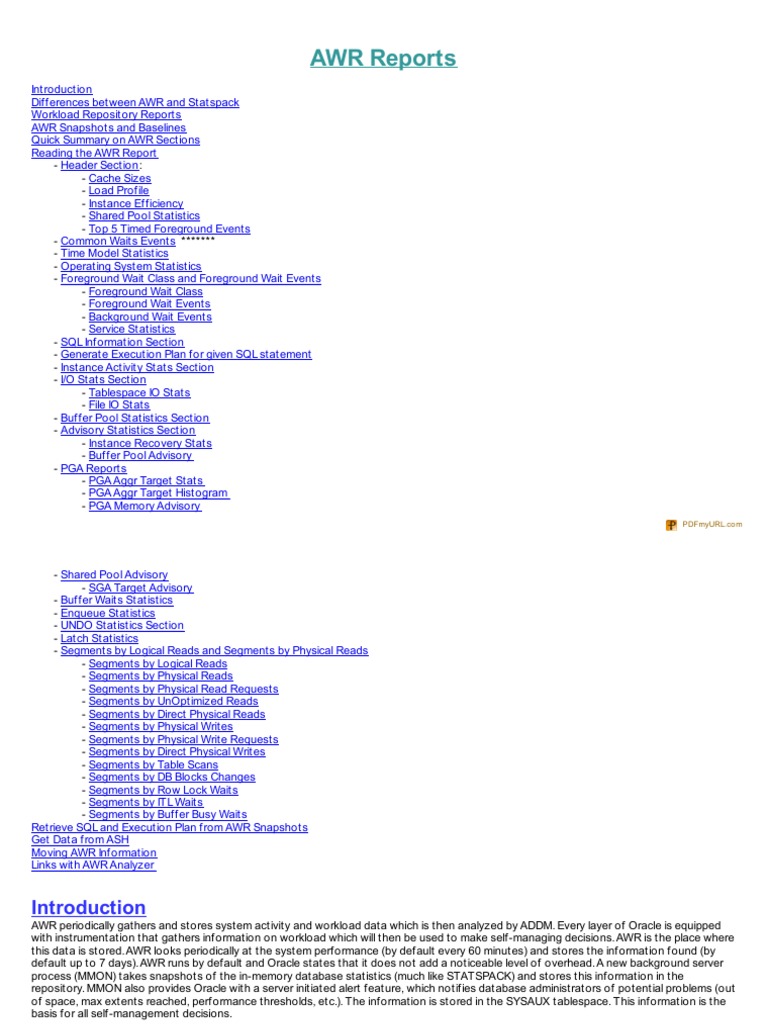 AWR Reports

Introduction
Differences between AWR and Statspack
Workload Repository Reports
AWR Snapshots and Baselines
Quick Summary on AWR Sections
Reading the AWR Report
- Header Section:
- Cache Sizes
- Load Profile
- Instance Efficiency
- Shared Pool Statistics
- Top 5 Timed Foreground Events
- Common Waits Events *******
- Time Model Statistics
- Operating System Statistics
- Foreground Wait Class and Foreground Wait Events
- Foreground Wait Class
- Foreground Wait Events
- Background Wait Events
- Service Statistics
- SQL Information Section
- Generate Execution Plan for given SQL statement
- Instance Activity Stats Section
- I/O Stats Section
- Tablespace IO Stats
- File IO Stats
- Buffer Pool Statistics Section
- Advisory Statistics Section
- Instance Recovery Stats
- Buffer Pool Advisory
- PGA Reports
- PGA Aggr Target Stats
- PGA Aggr Target Histogram
- PGA Memory Advisory

PDFmyURL.com

- Shared Pool Advisory
- SGA Target Advisory
- Buffer Waits Statistics
- Enqueue Statistics
- UNDO Statistics Section
- Latch Statistics
- Segments by Logical Reads and Segments by Physical Reads
- Segments by Logical Reads
- Segments by Physical Reads
- Segments by Physical Read Requests
- Segments by UnOptimized Reads
- Segments by Direct Physical Reads
- Segments by Physical Writes
- Segments by Physical Write Requests
- Segments by Direct Physical Writes
- Segments by Table Scans
- Segments by DB Blocks Changes
- Segments by Row Lock Waits
- Segments by ITL Waits
- Segments by Buffer Busy Waits
Retrieve SQL and Execution Plan from AWR Snapshots
Get Data from ASH
Moving AWR Information
Links with AWR Analyzer

Introduction
AWR periodically gathers and stores system activity and workload data which is then analyzed by ADDM. Every layer of Oracle is equipped with instrumentation that gathers information on workload which will then be used to make self-managing decisions. AWR is the place where this data is stored. AWR looks periodically at the system performance (by default every 60 minutes) and stores the information found (by default up to 7 days). AWR runs by default and Oracle states that it does not add a noticeable level of overhead. A new background server process (MMON) takes snapshots of the in-memory database statistics (much like STATSPACK) and stores this information in the repository. MMON also provides Oracle with a server initiated alert feature, which notifies database administrators of potential problems (out of space, max extents reached, performance thresholds, etc.). The information is stored in the SYSAUX tablespace. This information is the basis for all self-management decisions.